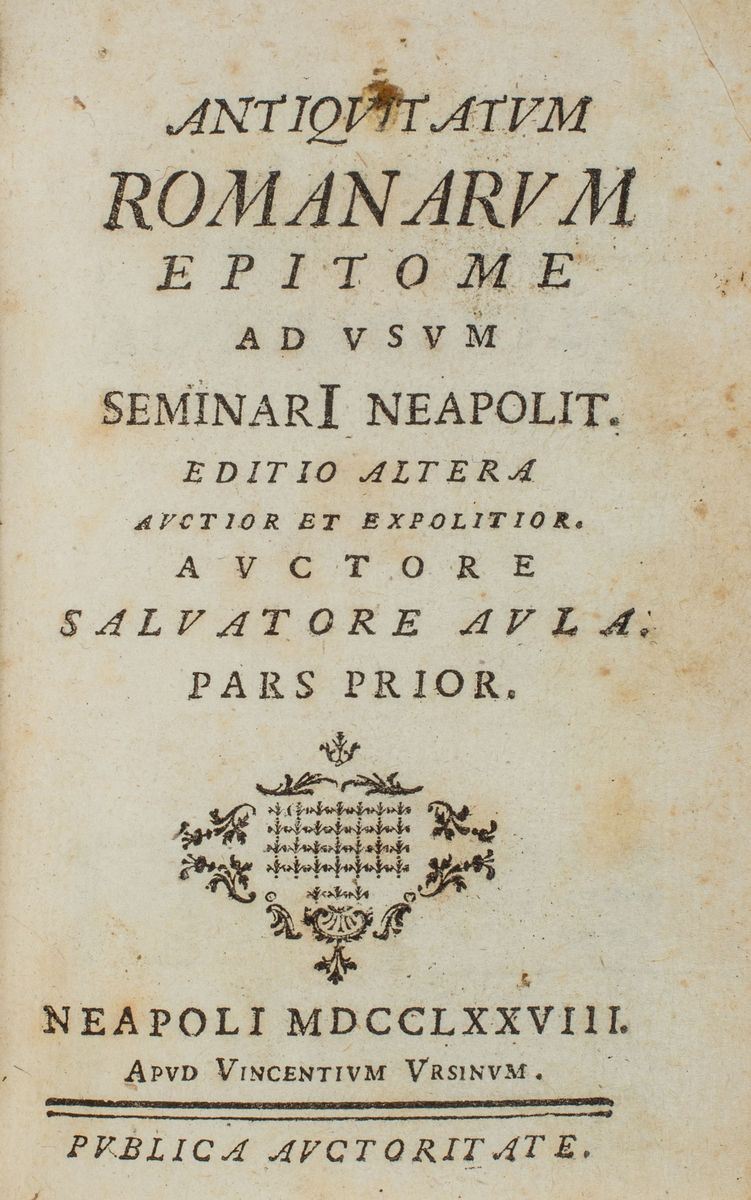 ANTIQVITATVM
ROMANARVM
EPITOME
AD VSVM
SEMINARI NEAPOLIT.
EDITIO ALTERA
AVCTIOR ET EXPOLITIOR.
AVCTORE
SALVATORE AVLA.
PARS PRIOR.

NEAPOLI MDCCLXXVIII.
APVD VINCENTIVM VRSINVM.

PVBLICA AVCTORITATE.